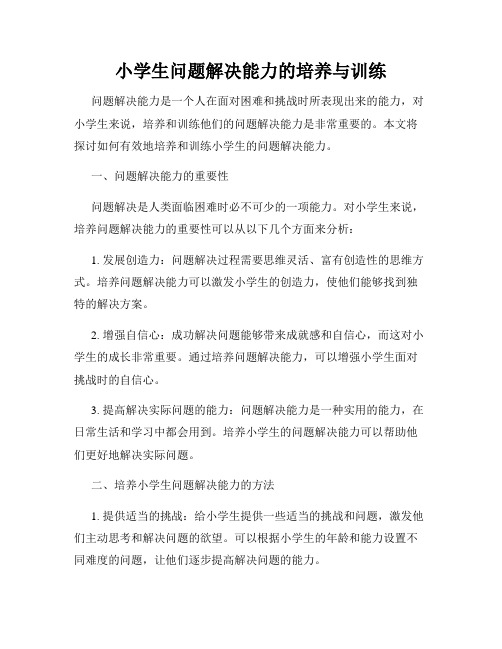 小学生问题解决能力的培养与训练

问题解决能力是一个人在面对困难和挑战时所表现出来的能力，对小学生来说，培养和训练他们的问题解决能力是非常重要的。本文将探讨如何有效地培养和训练小学生的问题解决能力。

一、问题解决能力的重要性

问题解决是人类面临困难时必不可少的一项能力。对小学生来说，培养问题解决能力的重要性可以从以下几个方面来分析：

1. 发展创造力：问题解决过程需要思维灵活、富有创造性的思维方式。培养问题解决能力可以激发小学生的创造力，使他们能够找到独特的解决方案。

2. 增强自信心：成功解决问题能够带来成就感和自信心，而这对小学生的成长非常重要。通过培养问题解决能力，可以增强小学生面对挑战时的自信心。

3. 提高解决实际问题的能力：问题解决能力是一种实用的能力，在日常生活和学习中都会用到。培养小学生的问题解决能力可以帮助他们更好地解决实际问题。

二、培养小学生问题解决能力的方法

1. 提供适当的挑战：给小学生提供一些适当的挑战和问题，激发他们主动思考和解决问题的欲望。可以根据小学生的年龄和能力设置不同难度的问题，让他们逐步提高解决问题的能力。